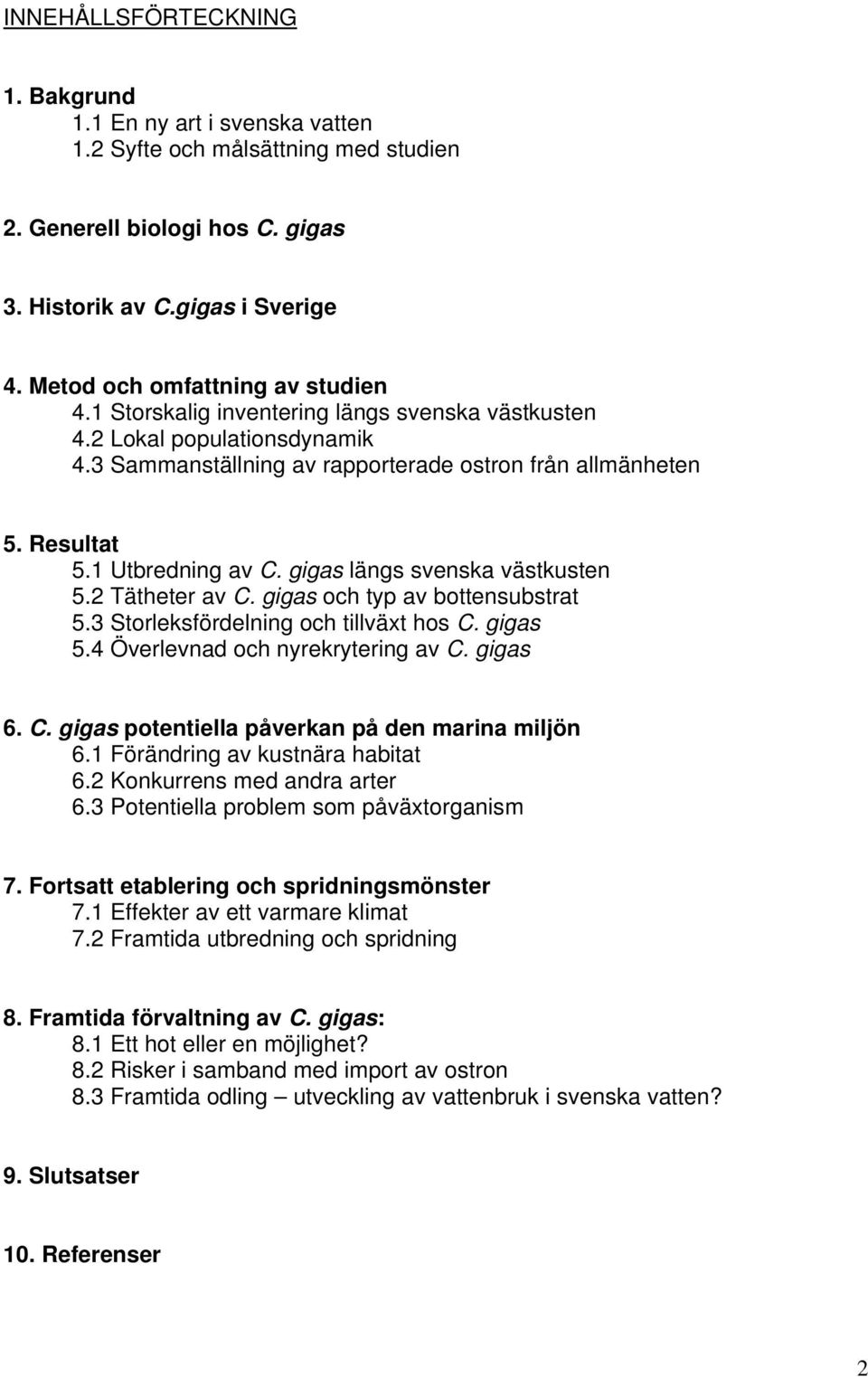 INNEHÅLLSFÖRTECKNING

1. Bakgrund
1.1 En ny art i svenska vatten
1.2 Syfte och målsättning med studien

2. Generell biologi hos C. gigas

3. Historik av C.gigas i Sverige

4. Metod och omfattning av studien
4.1 Storskalig inventering längs svenska västkusten
4.2 Lokal populationsdynamik
4.3 Sammanställning av rapporterade ostron från allmänheten

5. Resultat
5.1 Utbredning av C. gigas längs svenska västkusten
5.2 Tätheter av C. gigas och typ av bottensubstrat
5.3 Storleksfördelning och tillväxt hos C. gigas
5.4 Överlevnad och nyrekrytering av C. gigas

6. C. gigas potentiella påverkan på den marina miljön
6.1 Förändring av kustnära habitat
6.2 Konkurrens med andra arter
6.3 Potentiella problem som påväxtorganism

7. Fortsatt etablering och spridningsmönster
7.1 Effekter av ett varmare klimat
7.2 Framtida utbredning och spridning

8. Framtida förvaltning av C. gigas:
8.1 Ett hot eller en möjlighet?
8.2 Risker i samband med import av ostron
8.3 Framtida odling – utveckling av vattenbruk i svenska vatten?

9. Slutsatser

10. Referenser

2